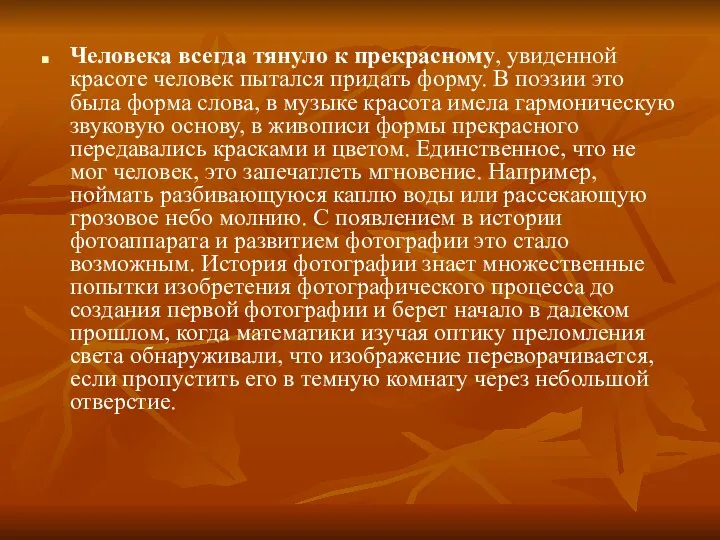 Человека всегда тянуло к прекрасному, увиденной красоте человек пытался придать форму. В поэзии это была форма слова, в музыке красота имела гармоническую звуковую основу, в живописи формы прекрасного передавались красками и цветом. Единственное, что не мог человек, это запечатлеть мгновение. Например, поймать разбивающуюся каплю воды или рассекающую грозовое небо молнию. С появлением в истории фотоаппарата и развитием фотографии это стало возможным. История фотографии знает множественные попытки изобретения фотографического процесса до создания первой фотографии и берет начало в далеком прошлом, когда математики изучая оптику преломления света обнаруживали, что изображение переворачивается, если пропустить его в темную комнату через небольшой отверстие.